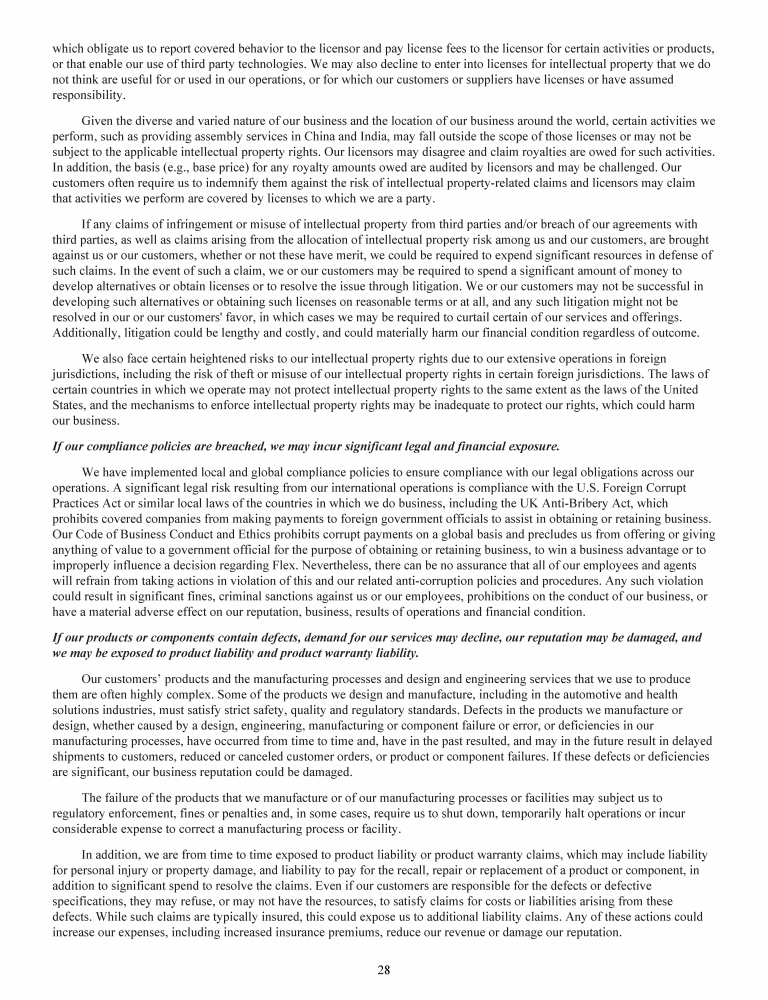 which obligate us to report covered behavior to the licensor and pay license fees to the licensor for certain activities or products, or that enable our use of third party technologies. We may also decline to enter into licenses for intellectual property that we do not think are useful for or used in our operations, or for which our customers or suppliers have licenses or have assumed responsibility.

Given the diverse and varied nature of our business and the location of our business around the world, certain activities we perform, such as providing assembly services in China and India, may fall outside the scope of those licenses or may not be subject to the applicable intellectual property rights. Our licensors may disagree and claim royalties are owed for such activities. In addition, the basis (e.g., base price) for any royalty amounts owed are audited by licensors and may be challenged. Our customers often require us to indemnify them against the risk of intellectual property-related claims and licensors may claim that activities we perform are covered by licenses to which we are a party.

If any claims of infringement or misuse of intellectual property from third parties and/or breach of our agreements with third parties, as well as claims arising from the allocation of intellectual property risk among us and our customers, are brought against us or our customers, whether or not these have merit, we could be required to expend significant resources in defense of such claims. In the event of such a claim, we or our customers may be required to spend a significant amount of money to develop alternatives or obtain licenses or to resolve the issue through litigation. We or our customers may not be successful in developing such alternatives or obtaining such licenses on reasonable terms or at all, and any such litigation might not be resolved in our or our customers' favor, in which cases we may be required to curtail certain of our services and offerings. Additionally, litigation could be lengthy and costly, and could materially harm our financial condition regardless of outcome.

We also face certain heightened risks to our intellectual property rights due to our extensive operations in foreign jurisdictions, including the risk of theft or misuse of our intellectual property rights in certain foreign jurisdictions. The laws of certain countries in which we operate may not protect intellectual property rights to the same extent as the laws of the United States, and the mechanisms to enforce intellectual property rights may be inadequate to protect our rights, which could harm our business.

If our compliance policies are breached, we may incur significant legal and financial exposure.

We have implemented local and global compliance policies to ensure compliance with our legal obligations across our operations. A significant legal risk resulting from our international operations is compliance with the U.S. Foreign Corrupt Practices Act or similar local laws of the countries in which we do business, including the UK Anti-Bribery Act, which prohibits covered companies from making payments to foreign government officials to assist in obtaining or retaining business. Our Code of Business Conduct and Ethics prohibits corrupt payments on a global basis and precludes us from offering or giving anything of value to a government official for the purpose of obtaining or retaining business, to win a business advantage or to improperly influence a decision regarding Flex. Nevertheless, there can be no assurance that all of our employees and agents will refrain from taking actions in violation of this and our related anti-corruption policies and procedures. Any such violation could result in significant fines, criminal sanctions against us or our employees, prohibitions on the conduct of our business, or have a material adverse effect on our reputation, business, results of operations and financial condition.

If our products or components contain defects, demand for our services may decline, our reputation may be damaged, and we may be exposed to product liability and product warranty liability.

Our customers' products and the manufacturing processes and design and engineering services that we use to produce them are often highly complex. Some of the products we design and manufacture, including in the automotive and health solutions industries, must satisfy strict safety, quality and regulatory standards. Defects in the products we manufacture or design, whether caused by a design, engineering, manufacturing or component failure or error, or deficiencies in our manufacturing processes, have occurred from time to time and, have in the past resulted, and may in the future result in delayed shipments to customers, reduced or canceled customer orders, or product or component failures. If these defects or deficiencies are significant, our business reputation could be damaged.

The failure of the products that we manufacture or of our manufacturing processes or facilities may subject us to regulatory enforcement, fines or penalties and, in some cases, require us to shut down, temporarily halt operations or incur considerable expense to correct a manufacturing process or facility.

In addition, we are from time to time exposed to product liability or product warranty claims, which may include liability for personal injury or property damage, and liability to pay for the recall, repair or replacement of a product or component, in addition to significant spend to resolve the claims. Even if our customers are responsible for the defects or defective specifications, they may refuse, or may not have the resources, to satisfy claims for costs or liabilities arising from these defects. While such claims are typically insured, this could expose us to additional liability claims. Any of these actions could increase our expenses, including increased insurance premiums, reduce our revenue or damage our reputation.

28